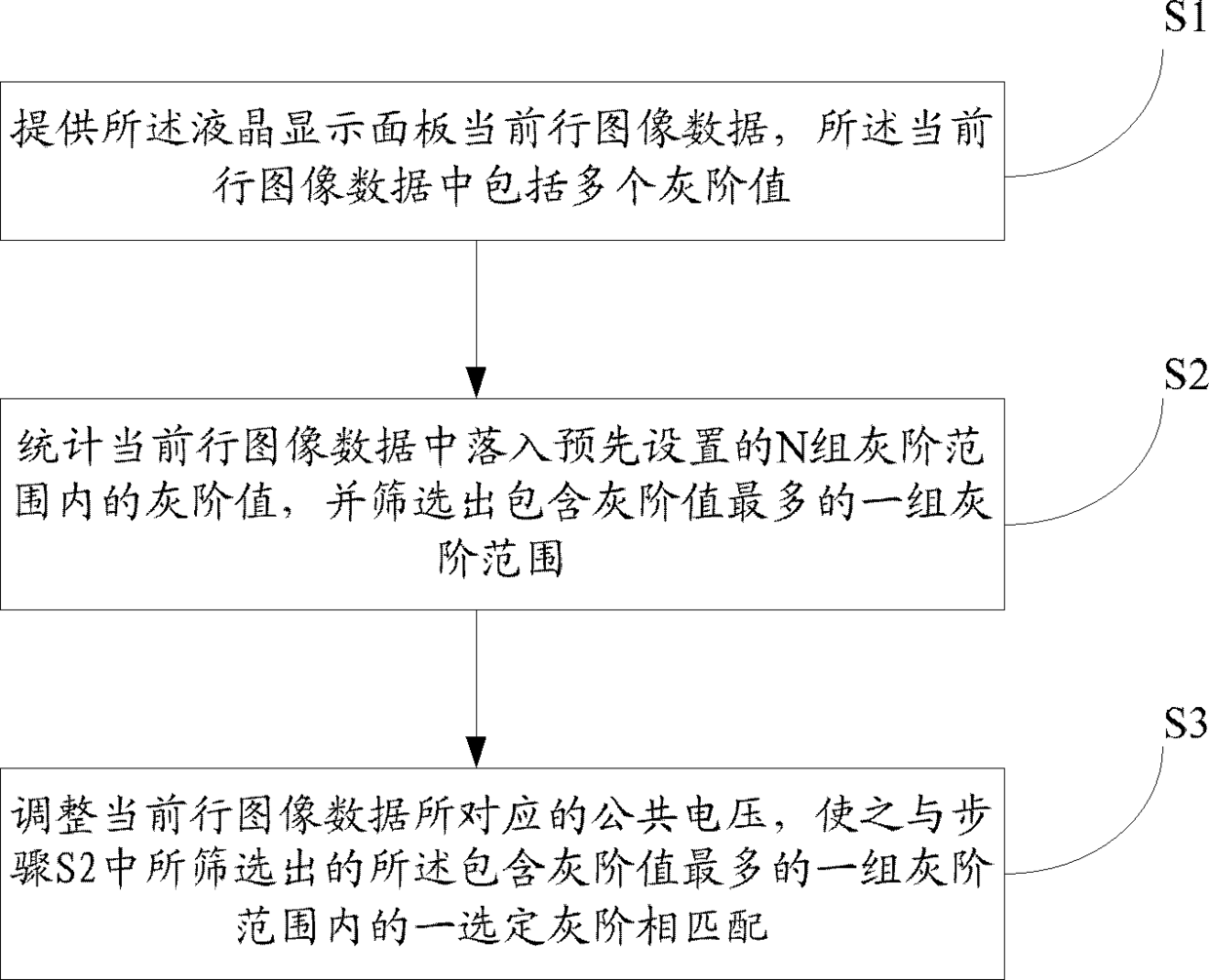 S1

提供所述液晶显示面板当前行图像数据，所述当前行图像数据中包括多个灰阶值

S2

统计当前行图像数据中落入预先设置的N组灰阶范围内的灰阶值，并筛选出包含灰阶值最多的一组灰阶范围

S3

调整当前行图像数据所对应的公共电压，使之与步骤S2中所筛选出的所述包含灰阶值最多的一组灰阶范围内的一选定灰阶相匹配